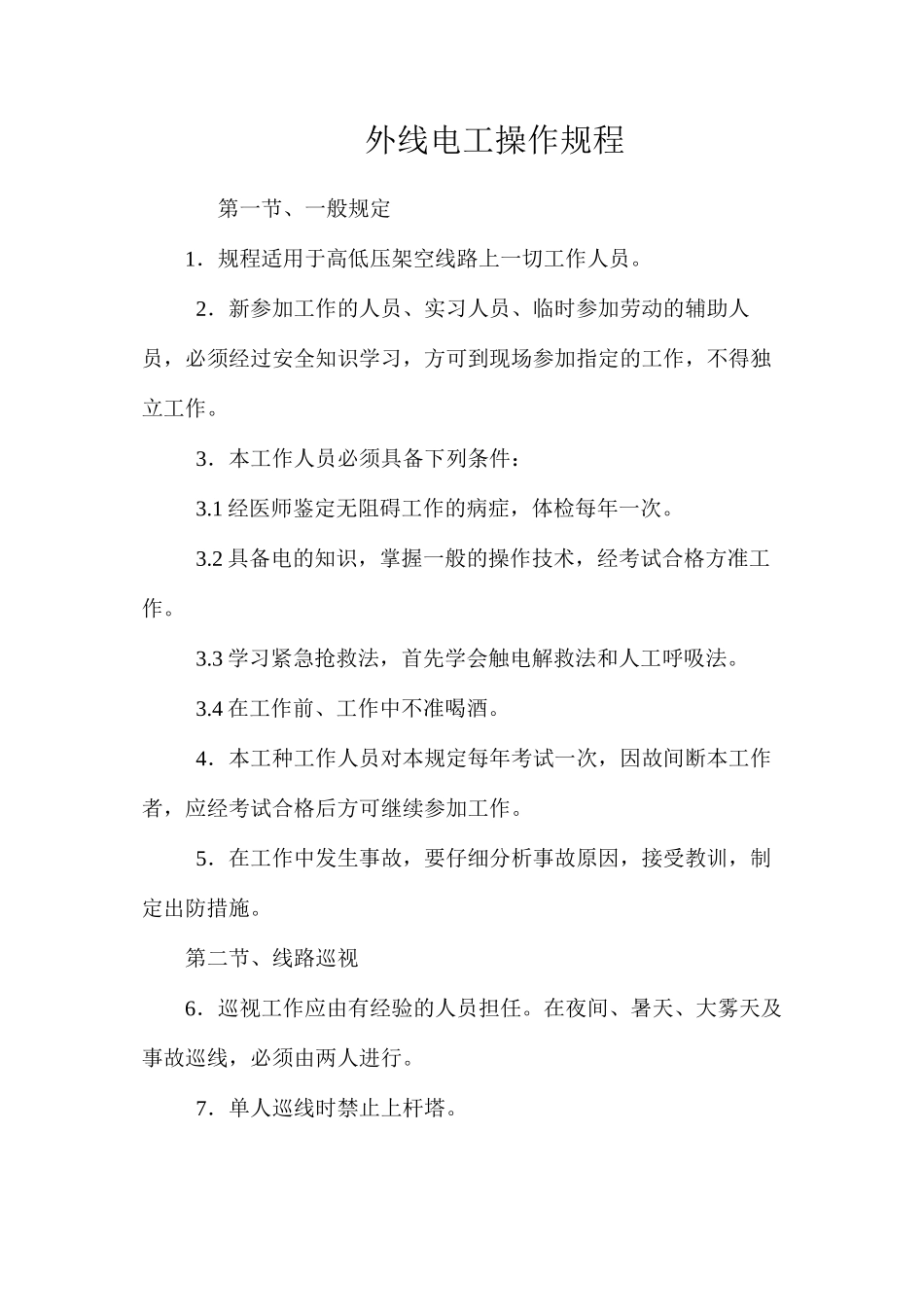 外线电工操作规程

第一节、一般规定

1．规程适用于高低压架空线路上一切工作人员。

2．新参加工作的人员、实习人员、临时参加劳动的辅助人员，必须经过安全知识学习，方可到现场参加指定的工作，不得独立工作。

3．本工作人员必须具备下列条件：

3.1 经医师鉴定无阻碍工作的病症，体检每年一次。

3.2 具备电的知识，掌握一般的操作技术，经考试合格方准工作。

3.3 学习紧急抢救法，首先学会触电解救法和人工呼吸法。

3.4 在工作前、工作中不准喝酒。

4．本工种工作人员对本规定每年考试一次，因故间断本工作者，应经考试合格后方可继续参加工作。

5．在工作中发生事故，要仔细分析事故原因，接受教训，制定出防措施。

第二节、线路巡视

6．巡视工作应由有经验的人员担任。在夜间、暑天、大雾天及事故巡线，必须由两人进行。

7．单人巡线时禁止上杆塔。